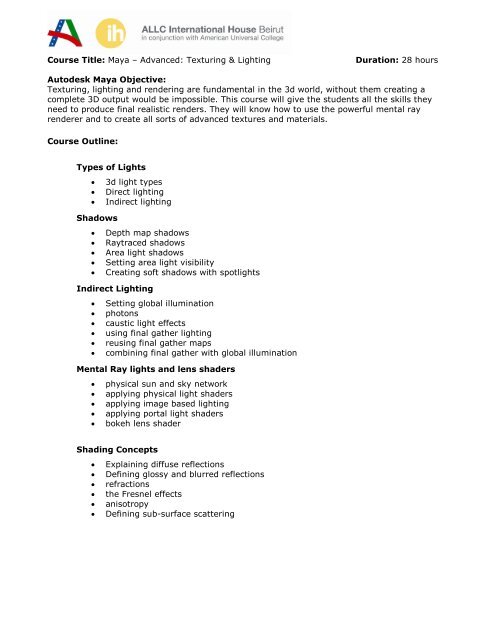 ih ALLC International House Beirut
in conjunction with American Universal College

**Course Title:** Maya – Advanced: Texturing & Lighting **Duration:** 28 hours

**Autodesk Maya Objective:**
Texturing, lighting and rendering are fundamental in the 3d world, without them creating a complete 3D output would be impossible. This course will give the students all the skills they need to produce final realistic renders. They will know how to use the powerful mental ray renderer and to create all sorts of advanced textures and materials.

**Course Outline:**

**Types of Lights**
- 3d light types
- Direct lighting
- Indirect lighting

**Shadows**
- Depth map shadows
- Raytraced shadows
- Area light shadows
- Setting area light visibility
- Creating soft shadows with spotlights

**Indirect Lighting**
- Setting global illumination
- photons
- caustic light effects
- using final gather lighting
- reusing final gather maps
- combining final gather with global illumination

**Mental Ray lights and lens shaders**
- physical sun and sky network
- applying physical light shaders
- applying image based lighting
- applying portal light shaders
- bokeh lens shader

**Shading Concepts**
- Explaining diffuse reflections
- Defining glossy and blurred reflections
- refractions
- the Fresnel effects
- anisotropy
- Defining sub-surface scattering